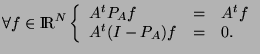 $\forall f \in \mathbb{R}^N \left\{ \begin{array}{lcl} A^t P_A f & = & A^t f \\ A^t (I - P_A) f & = & 0. \end{array} \right.$